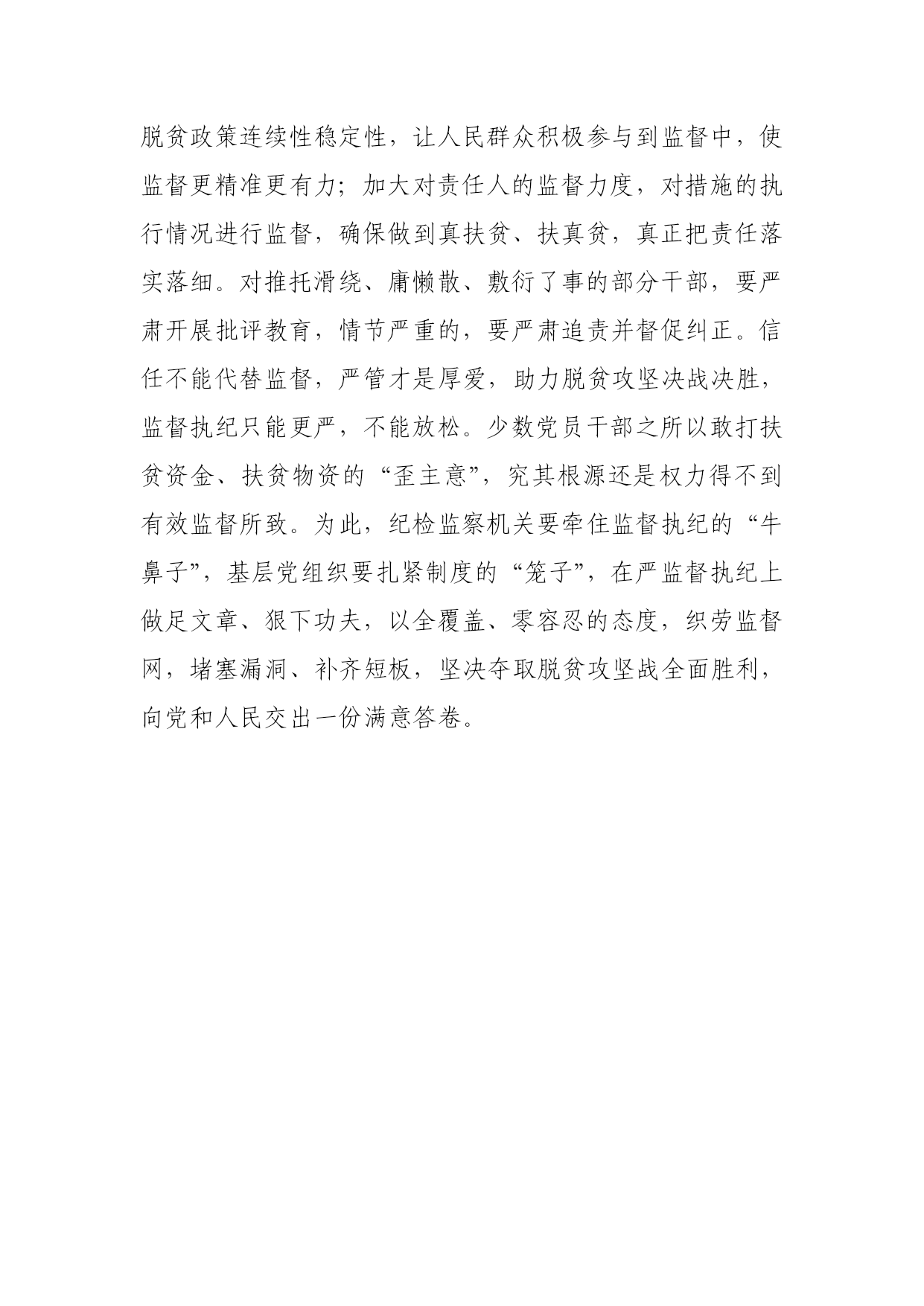 脱贫政策连续性稳定性，让人民群众积极参与到监督中，使监督更精准更有力；加大对责任人的监督力度，对措施的执行情况进行监督，确保做到真扶贫、扶真贫，真正把责任落实落细。对推托滑绕、庸懒散、敷衍了事的部分干部，要严肃开展批评教育，情节严重的，要严肃追责并督促纠正。信任不能代替监督，严管才是厚爱，助力脱贫攻坚决战决胜，监督执纪只能更严，不能放松。少数党员干部之所以敢打扶贫资金、扶贫物资的“歪主意”，究其根源还是权力得不到有效监督所致。为此，纪检监察机关要牵住监督执纪的“牛鼻子”，基层党组织要扎紧制度的“笼子”，在严监督执纪上做足文章、狠下功夫，以全覆盖、零容忍的态度，织劳监督网，堵塞漏洞、补齐短板，坚决夺取脱贫攻坚战全面胜利，向党和人民交出一份满意答卷。